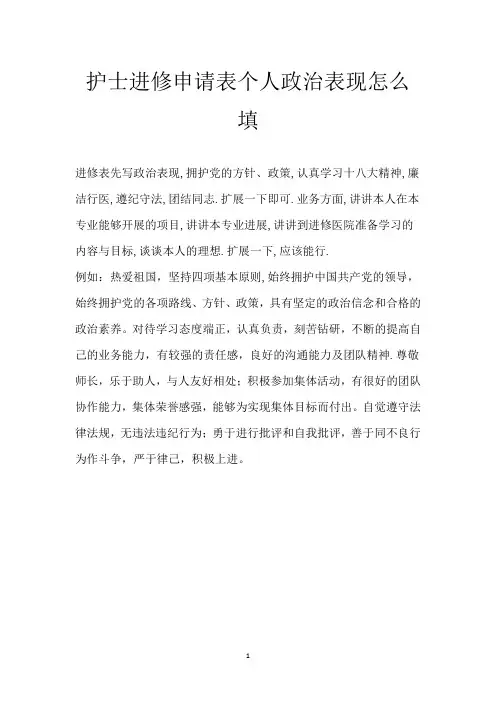 护士进修申请表个人政治表现怎么填

进修表先写政治表现,拥护党的方针、政策,认真学习十八大精神,廉洁行医,遵纪守法,团结同志.扩展一下即可.业务方面,讲讲本人在本专业能够开展的项目,讲讲本专业进展,讲讲到进修医院准备学习的内容与目标,谈谈本人的理想.扩展一下,应该能行.
例如：热爱祖国，坚持四项基本原则,始终拥护中国共产党的领导，始终拥护党的各项路线、方针、政策，具有坚定的政治信念和合格的政治素养。对待学习态度端正，认真负责，刻苦钻研，不断的提高自己的业务能力，有较强的责任感，良好的沟通能力及团队精神.尊敬师长，乐于助人，与人友好相处：积极参加集体活动，有很好的团队协作能力，集体荣誉感强，能够为实现集体目标而付出。自觉遵守法律法规，无违法违纪行为：勇于进行批评和自我批评，善于同不良行为作斗争，严于律己，积极上进。

1